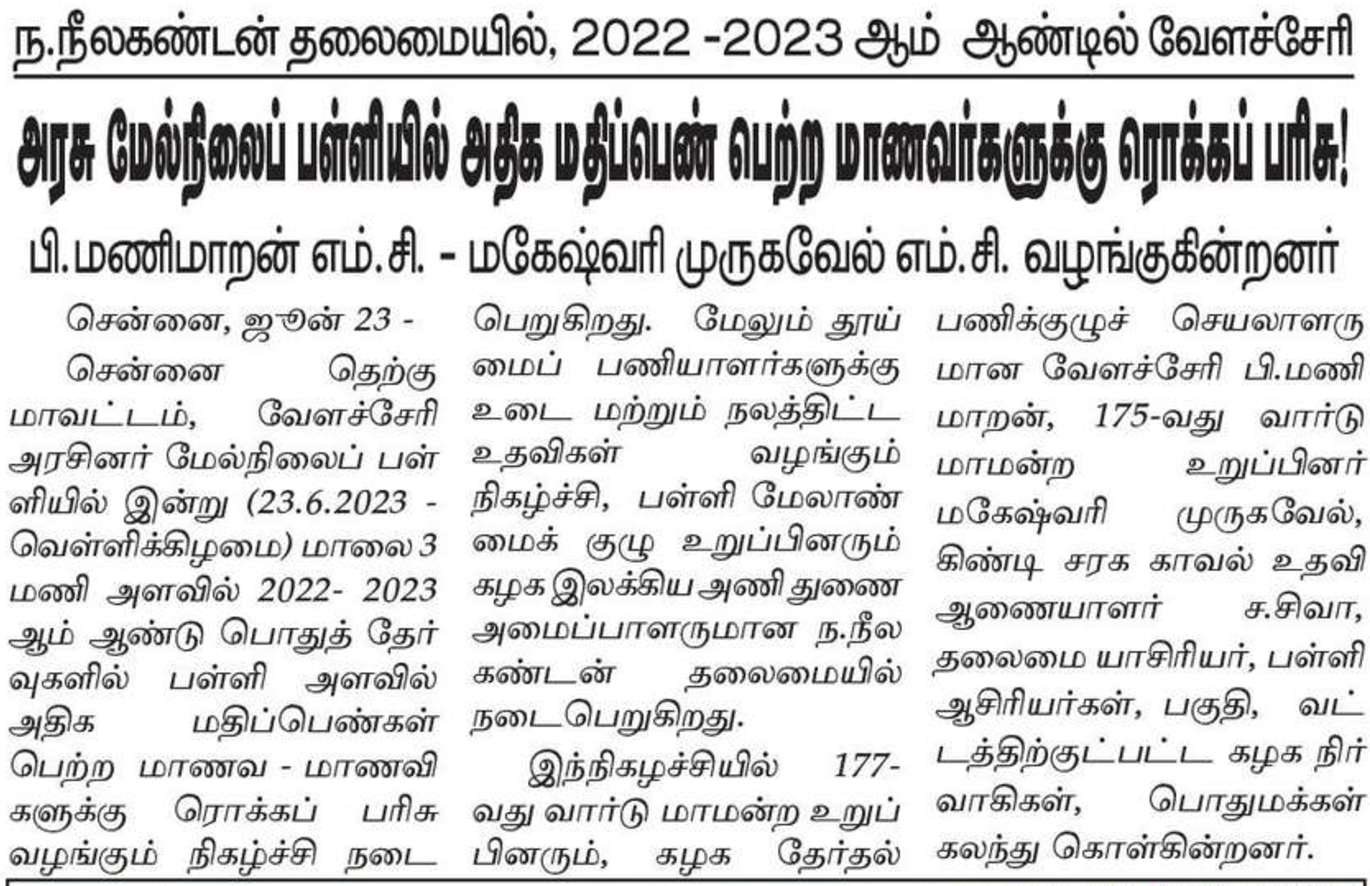 ந.நீலகண்டன் தலைமையில், 2022 -2023 ஆம் ஆண்டில் வேளச்சேரி

அரசு மேல்நிலைப் பள்ளியில் அதிக மதிப்பெண் பெற்ற மாணவர்களுக்கு ரொக்கப் பரிசு!

பி.மணிமாறன் எம்.சி. - மகேஷ்வரி முருகவேல் எம்.சி. வழங்குகின்றனர்

சென்னை, ஜூன் 23 -

சென்னை தெற்கு மாவட்டம், வேளச்சேரி அரசினர் மேல்நிலைப் பள்ளியில் இன்று (23.6.2023 - வெள்ளிக்கிழமை) மாலை 3 மணி அளவில் 2022- 2023 ஆம் ஆண்டு பொதுத் தேர்வுகளில் பள்ளி அளவில் அதிக மதிப்பெண்கள் பெற்ற மாணவ - மாணவிகளுக்கு ரொக்கப் பரிசு வழங்கும் நிகழ்ச்சி நடைபெறுகிறது. மேலும் தூய்மைப் பணியாளர்களுக்கு உடை மற்றும் நலத்திட்ட உதவிகள் வழங்கும் நிகழ்ச்சி, பள்ளி மேலாண்மைக் குழு உறுப்பினரும் கழக இலக்கிய அணி துணை அமைப்பாளருமான ந.நீலகண்டன் தலைமையில் நடைபெறுகிறது.

இந்நிகழச்சியில் 177-வது வார்டு மாமன்ற உறுப்பினரும், கழக தேர்தல் பணிக்குழுச் செயலாளருமான வேளச்சேரி பி.மணிமாறன், 175-வது வார்டு மாமன்ற உறுப்பினர் மகேஷ்வரி முருகவேல், கிண்டி சரக காவல் உதவி ஆணையாளர் ச.சிவா, தலைமை யாசிரியர், பள்ளி ஆசிரியர்கள், பகுதி, வட்டத்திற்குட்பட்ட கழக நிர்வாகிகள், பொதுமக்கள் கலந்து கொள்கின்றனர்.